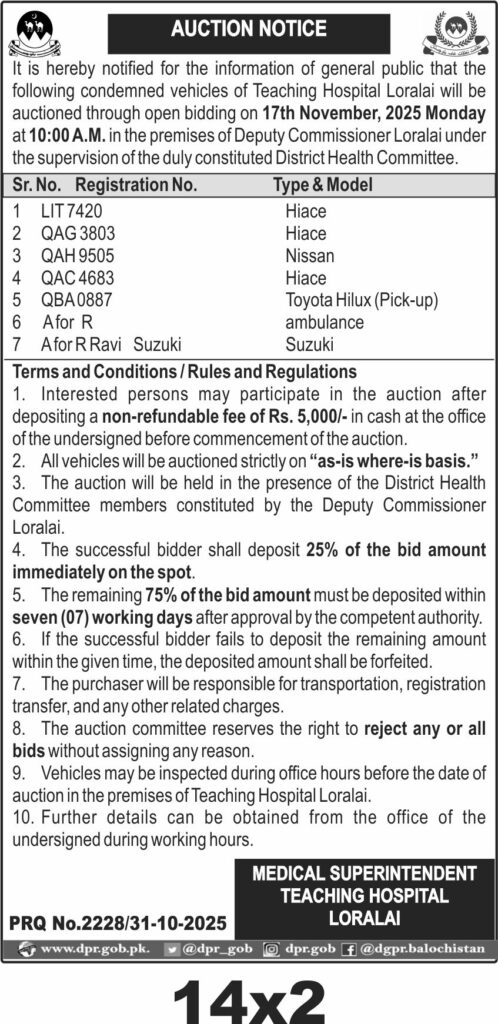 AUCTION NOTICE

It is hereby notified for the information of general public that the following condemned vehicles of Teaching Hospital Loralai will be auctioned through open bidding on 17th November, 2025 Monday at 10:00 A.M. in the premises of Deputy Commissioner Loralai under the supervision of the duly constituted District Health Committee.

| Sr. No. | Registration No. | Type & Model |
|---|---|---|
| 1 | LIT 7420 | Hiace |
| 2 | QAG 3803 | Hiace |
| 3 | QAH 9505 | Nissan |
| 4 | QAC 4683 | Hiace |
| 5 | QBA 0887 | Toyota Hilux (Pick-up) |
| 6 | A for R | ambulance |
| 7 | A for R Ravi Suzuki | Suzuki |

Terms and Conditions / Rules and Regulations

1. Interested persons may participate in the auction after depositing a non-refundable fee of Rs. 5,000/- in cash at the office of the undersigned before commencement of the auction.
2. All vehicles will be auctioned strictly on "as-is where-is basis."
3. The auction will be held in the presence of the District Health Committee members constituted by the Deputy Commissioner Loralai.
4. The successful bidder shall deposit 25% of the bid amount immediately on the spot.
5. The remaining 75% of the bid amount must be deposited within seven (07) working days after approval by the competent authority.
6. If the successful bidder fails to deposit the remaining amount within the given time, the deposited amount shall be forfeited.
7. The purchaser will be responsible for transportation, registration transfer, and any other related charges.
8. The auction committee reserves the right to reject any or all bids without assigning any reason.
9. Vehicles may be inspected during office hours before the date of auction in the premises of Teaching Hospital Loralai.
10. Further details can be obtained from the office of the undersigned during working hours.

MEDICAL SUPERINTENDENT
TEACHING HOSPITAL
LORALAI

PRQ No.2228/31-10-2025

www.dpr.gob.pk. @dpr_gob dpr.gob @dgpr.balochistan

14x2